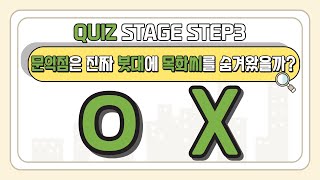 QUIZ STAGE STEP3

문익점은 진짜 붓대에 목화씨를 숨겨왔을까?

O X